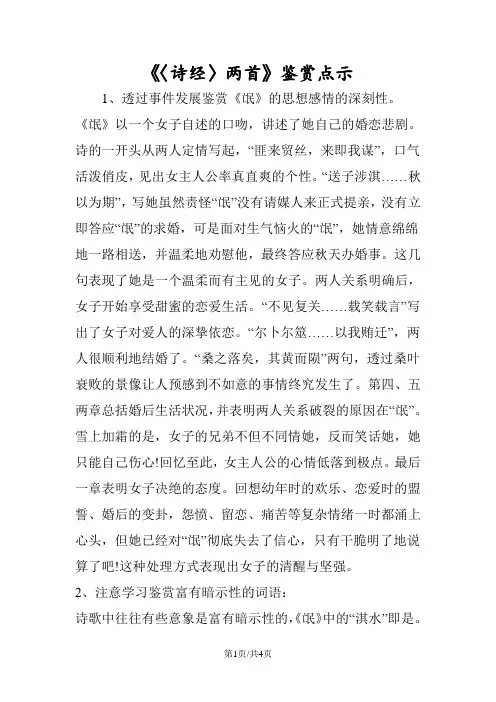 《〈诗经〉两首》鉴赏点示

1、透过事件发展鉴赏《氓》的思想感情的深刻性。

《氓》以一个女子自述的口吻，讲述了她自己的婚恋悲剧。诗的一开头从两人定情写起，“匪来贸丝，来即我谋”，口气活泼俏皮，见出女主人公率真直爽的个性。“送子涉淇……秋以为期”，写她虽然责怪“氓”没有请媒人来正式提亲，没有立即答应“氓”的求婚，可是面对生气恼火的“氓”，她情意绵绵地一路相送，并温柔地劝慰他，最终答应秋天办婚事。这几句表现了她是一个温柔而有主见的女子。两人关系明确后，女子开始享受甜蜜的恋爱生活。“不见复关……载笑载言”写出了女子对爱人的深挚依恋。“尔卜尔筮……以我贿迁”，两人很顺利地结婚了。“桑之落矣，其黄而陨”两句，透过桑叶衰败的景像让人预感到不如意的事情终究发生了。第四、五两章总括婚后生活状况，并表明两人关系破裂的原因在“氓”。雪上加霜的是，女子的兄弟不但不同情她，反而笑话她，她只能自己伤心!回忆至此，女主人公的心情低落到极点。最后一章表明女子决绝的态度。回想幼年时的欢乐、恋爱时的盟誓、婚后的变卦，怨愤、留恋、痛苦等复杂情绪一时都涌上心头，但她已经对“氓”彻底失去了信心，只有干脆明了地说算了吧!这种处理方式表现出女子的清醒与坚强。

2、注意学习鉴赏富有暗示性的词语：

诗歌中往往有些意象是富有暗示性的，《氓》中的“淇水”即是。

第1页/共4页